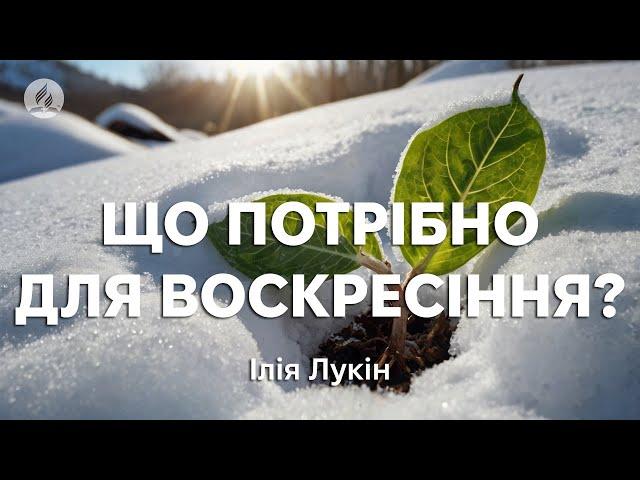 ЩО ПОТРІБНО ДЛЯ ВОСКРЕСІННЯ?

Ілія Лукін